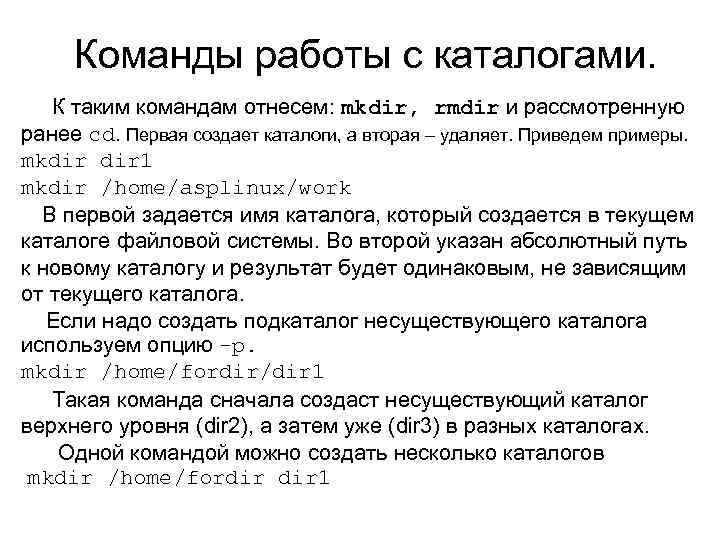 Команды работы с каталогами.

К таким командам отнесем: mkdir, rmdir и рассмотренную ранее cd. Первая создает каталоги, а вторая – удаляет. Приведем примеры.
mkdir dir1
mkdir /home/asplinux/work

В первой задается имя каталога, который создается в текущем каталоге файловой системы. Во второй указан абсолютный путь к новому каталогу и результат будет одинаковым, не зависящим от текущего каталога.

Если надо создать подкаталог несуществующего каталога используем опцию -p.
mkdir /home/fordir/dir1

Такая команда сначала создаст несуществующий каталог верхнего уровня (dir2), а затем уже (dir3) в разных каталогах.

Одной командой можно создать несколько каталогов
mkdir /home/fordir dir1